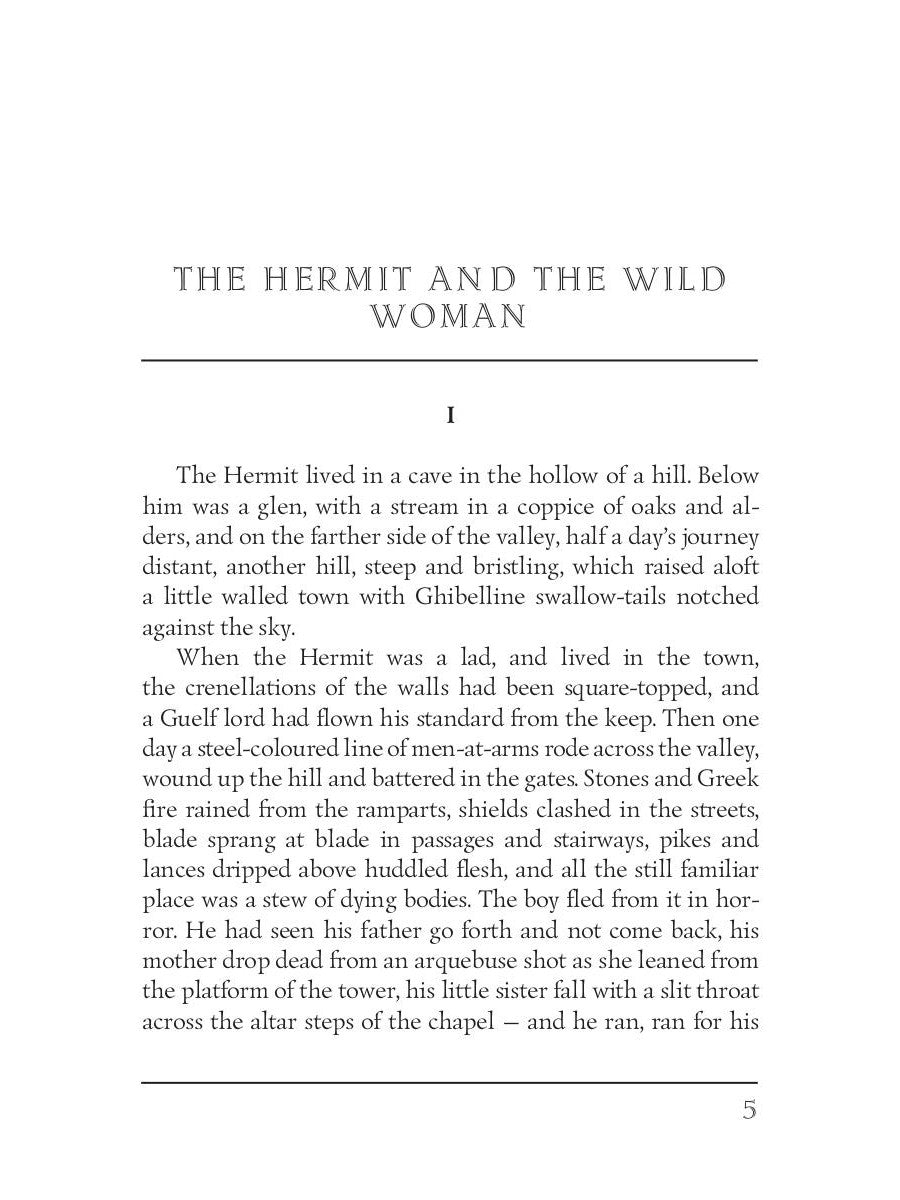 THE HERMIT AND THE WILD WOMAN

I

The Hermit lived in a cave in the hollow of a hill. Below him was a glen, with a stream in a coppice of oaks and alders, and on the farther side of the valley, half a day's journey distant, another hill, steep and bristling, which raised aloft a little walled town with Ghibelline swallow-tails notched against the sky.

When the Hermit was a lad, and lived in the town, the crenellations of the walls had been square-topped, and a Guelf lord had flown his standard from the keep. Then one day a steel-coloured line of men-at-arms rode across the valley, wound up the hill and battered in the gates. Stones and Greek fire rained from the ramparts, shields clashed in the streets, blade sprang at blade in passages and stairways, pikes and lances dripped above huddled flesh, and all the still familiar place was a stew of dying bodies. The boy fled from it in horror. He had seen his father go forth and not come back, his mother drop dead from an arquebuse shot as she leaned from the platform of the tower, his little sister fall with a slit throat across the altar steps of the chapel — and he ran, ran for his

5